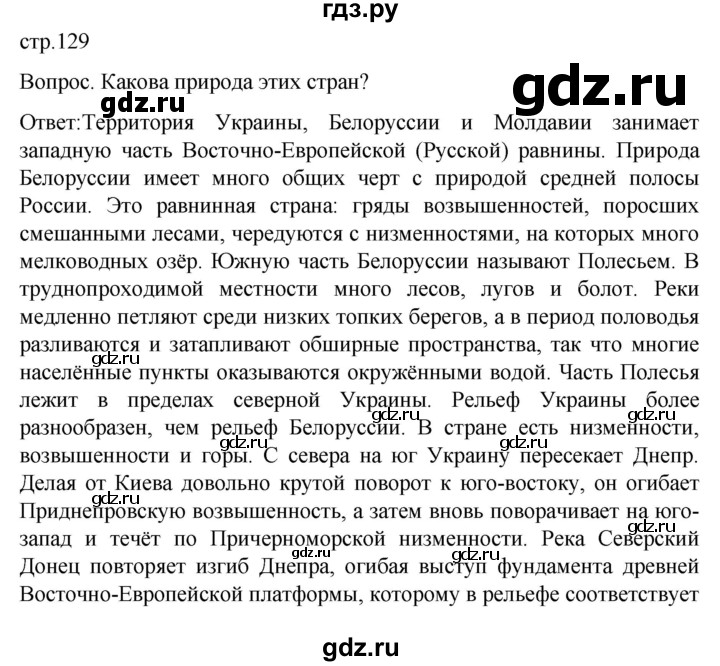 гдз.ру

стр.129

Вопрос. Какова природа этих стран?

gdz.ru

gdz.ru

Ответ:Территория Украины, Белоруссии и Молдавии занимает западную часть Восточно-Европейской (Русской) равнины. Природа Белоруссии имеет много общих черт с природой средней полосы России. Это равнинная страна: гряды возвышенностей, поросших смешанными лесами, чередуются с низменностями, на которых много мелководных озёр. Южную часть Белоруссии называют Полесьем. В труднопроходимой местности много лесов, лугов и болот. Реки медленно петляют среди низких топких берегов, а в период половодья разливаются и затапливают обширные пространства, так что многие населённые пункты оказываются окружёнными водой. Часть Полесья лежит в пределах северной Украины. Рельеф Украины более разнообразен, чем рельеф Белоруссии. В стране есть низменности, возвышенности и горы. С севера на юг Украину пересекает Днепр. Делая от Киева довольно крутой поворот к юго-востоку, он огибает Приднепровскую возвышенность, а затем вновь поворачивает на юго-запад и течёт по Причерноморской низменности. Река Северский Донец повторяет изгиб Днепра, огибая выступ фундамента древней Восточно-Европейской платформы, которому в рельефе соответствует

gdz.ru gdz.ru gdz.ru gdz.ru gdz.ru gdz.ru gdz.ru gdz.ru

gdz.ru